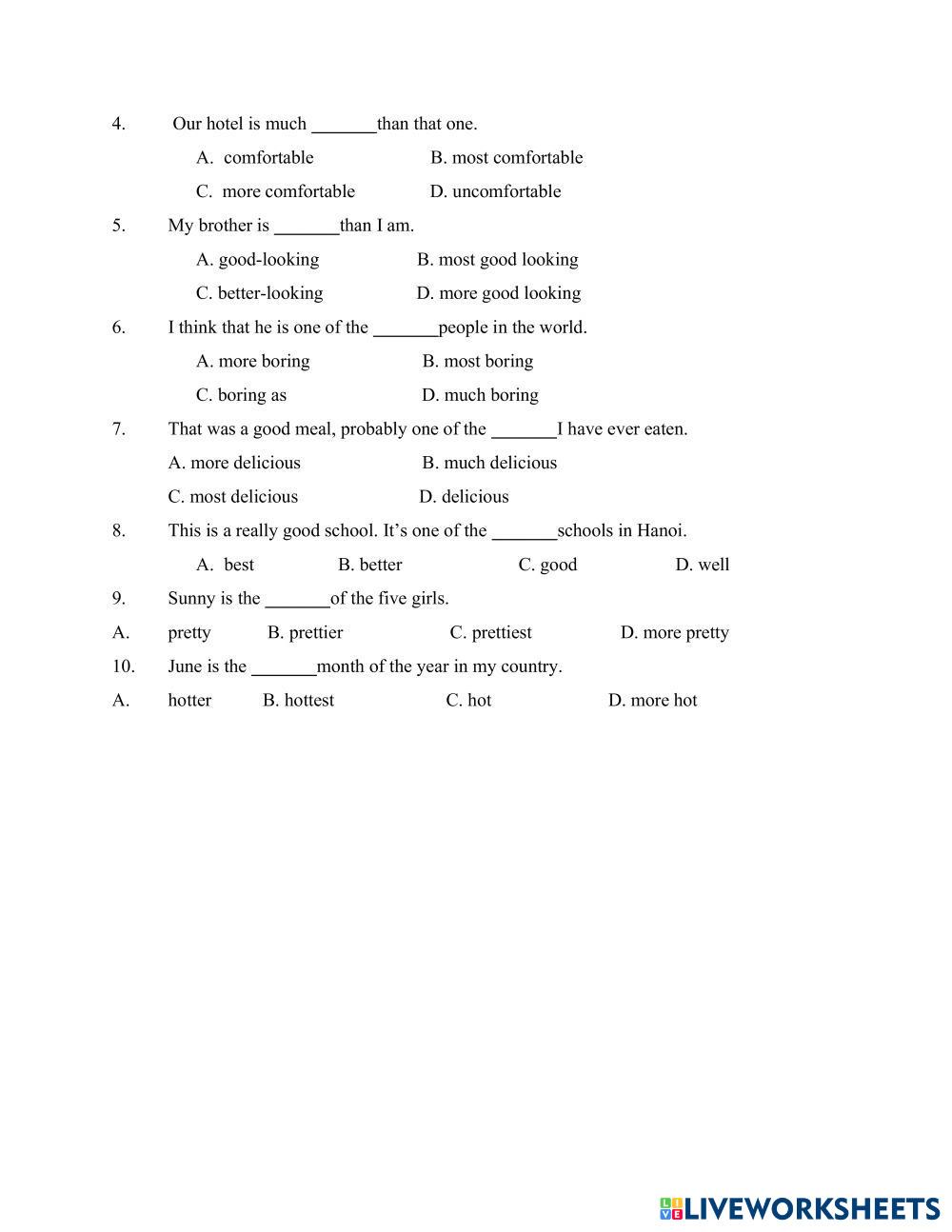 4. Our hotel is much _______than that one.

A. comfortable B. most comfortable

C. more comfortable D. uncomfortable

5. My brother is _______than I am.

A. good-looking B. most good looking

C. better-looking D. more good looking

6. I think that he is one of the _______people in the world.

A. more boring B. most boring

C. boring as D. much boring

7. That was a good meal, probably one of the _______I have ever eaten.

A. more delicious B. much delicious

C. most delicious D. delicious

8. This is a really good school. It's one of the _______schools in Hanoi.

A. best B. better C. good D. well

9. Sunny is the _______of the five girls.

A. pretty B. prettier C. prettiest D. more pretty

10. June is the _______month of the year in my country.

A. hotter B. hottest C. hot D. more hot

LIVEWORKSHEETS